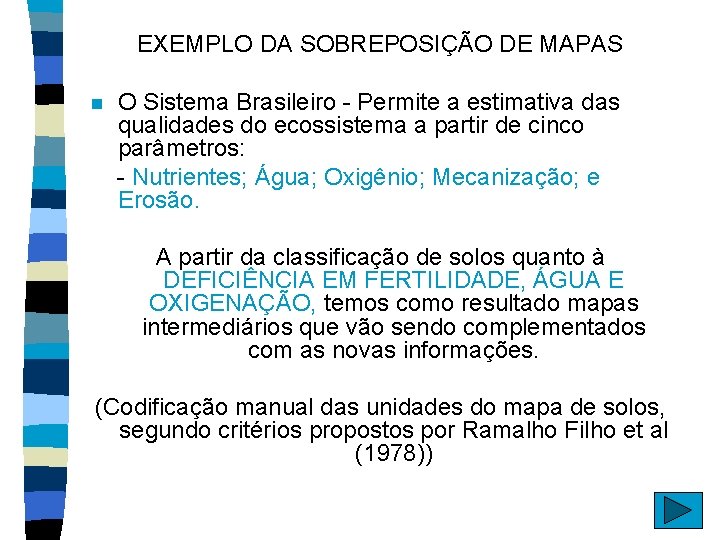 EXEMPLO DA SOBREPOSIÇÃO DE MAPAS

O Sistema Brasileiro - Permite a estimativa das qualidades do ecossistema a partir de cinco parâmetros:

- Nutrientes; Água; Oxigênio; Mecanização; e Erosão.

A partir da classificação de solos quanto à DEFICIÊNCIA EM FERTILIDADE, ÁGUA E OXIGENAÇÃO, temos como resultado mapas intermediários que vão sendo complementados com as novas informações.

(Codificação manual das unidades do mapa de solos, segundo critérios propostos por Ramalho Filho et al (1978))